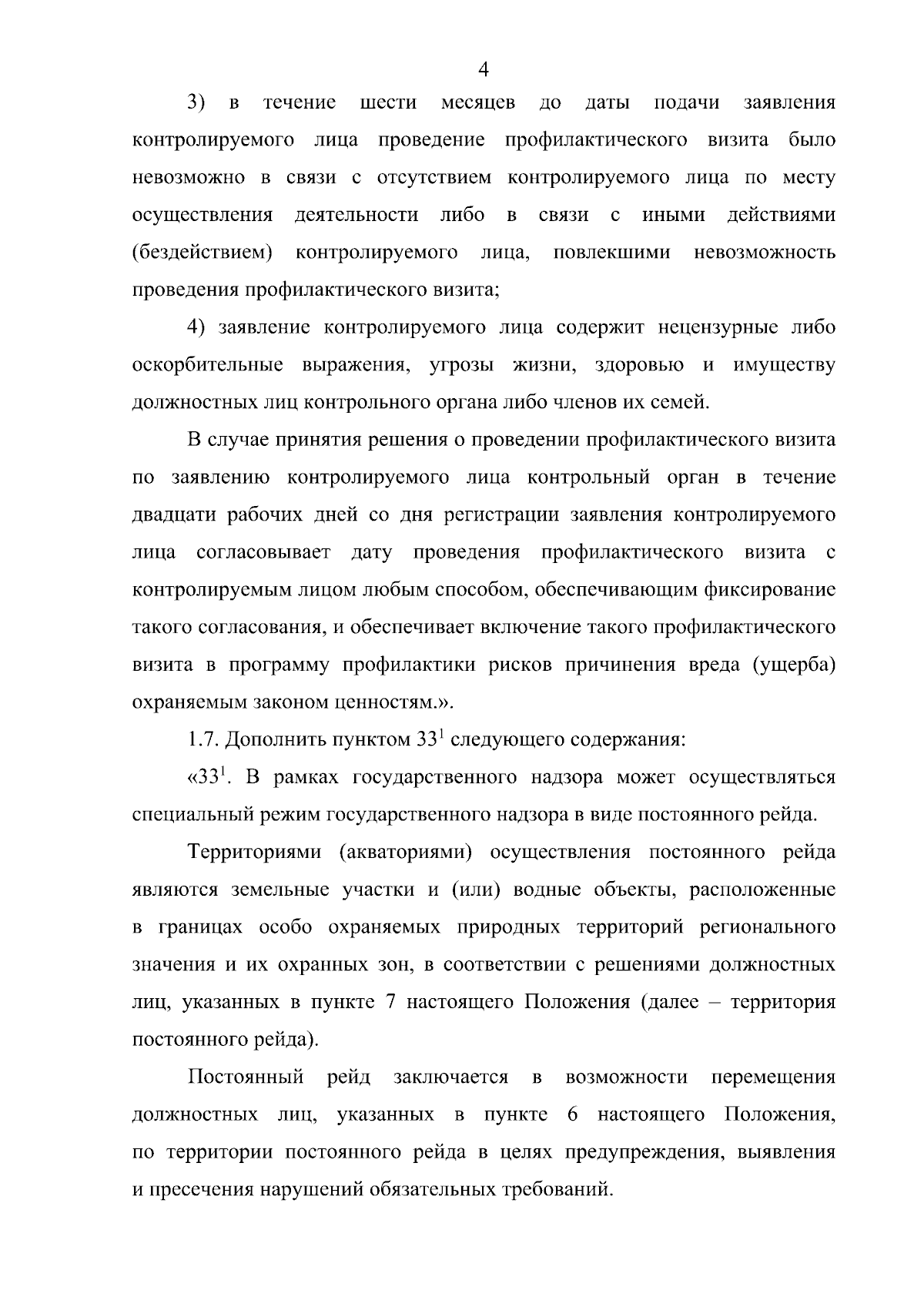 4

3) в течение шести месяцев до даты подачи заявления контролируемого лица проведение профилактического визита было невозможно в связи с отсутствием контролируемого лица по месту осуществления деятельности либо в связи с иными действиями (бездействием) контролируемого лица, повлекшими невозможность проведения профилактического визита;

4) заявление контролируемого лица содержит нецензурные либо оскорбительные выражения, угрозы жизни, здоровью и имуществу должностных лиц контрольного органа либо членов их семей.

В случае принятия решения о проведении профилактического визита по заявлению контролируемого лица контрольный орган в течение двадцати рабочих дней со дня регистрации заявления контролируемого лица согласовывает дату проведения профилактического визита с контролируемым лицом любым способом, обеспечивающим фиксирование такого согласования, и обеспечивает включение такого профилактического визита в программу профилактики рисков причинения вреда (ущерба) охраняемым законом ценностям.».

1.7. Дополнить пунктом $33^1$ следующего содержания:

«$33^1$. В рамках государственного надзора может осуществляться специальный режим государственного надзора в виде постоянного рейда.

Территориями (акваториями) осуществления постоянного рейда являются земельные участки и (или) водные объекты, расположенные в границах особо охраняемых природных территорий регионального значения и их охранных зон, в соответствии с решениями должностных лиц, указанных в пункте 7 настоящего Положения (далее – территория постоянного рейда).

Постоянный рейд заключается в возможности перемещения должностных лиц, указанных в пункте 6 настоящего Положения, по территории постоянного рейда в целях предупреждения, выявления и пресечения нарушений обязательных требований.